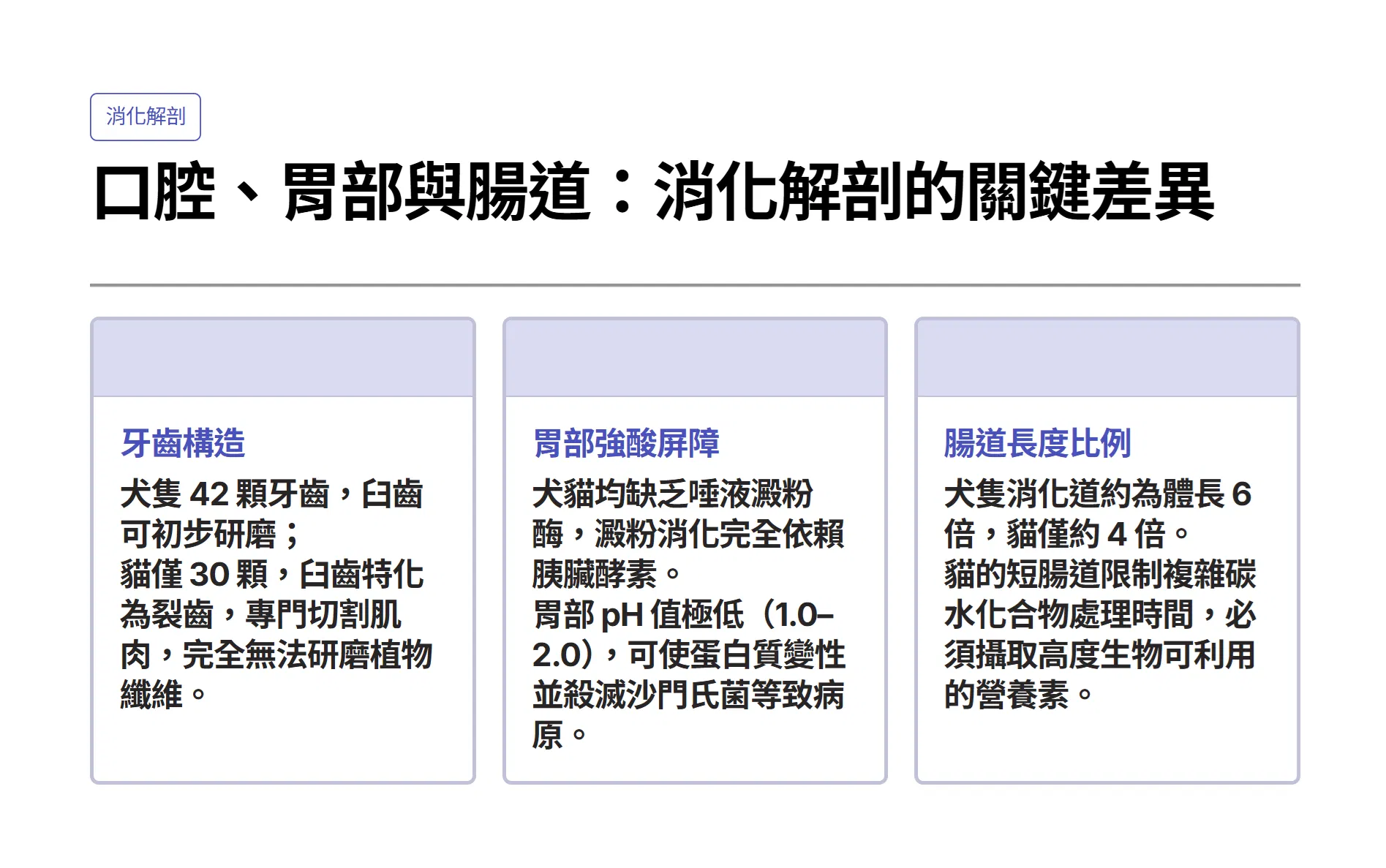 消化解剖

口腔、胃部與腸道：消化解剖的關鍵差異

牙齒構造

犬隻42顆牙齒，臼齒可初步研磨；
貓僅30顆，臼齒特化為裂齒，專門切割肌肉，完全無法研磨植物纖維。

胃部強酸屏障

犬貓均缺乏唾液澱粉酶，澱粉消化完全依賴胰臟酵素。
胃部pH值極低（1.0–2.0），可使蛋白質變性並殺滅沙門氏菌等致病原。

腸道長度比例

犬隻消化道約為體長6倍，貓僅約4倍。
貓的短腸道限制複雜碳水化合物處理時間，必須攝取高度生物可利用的營養素。